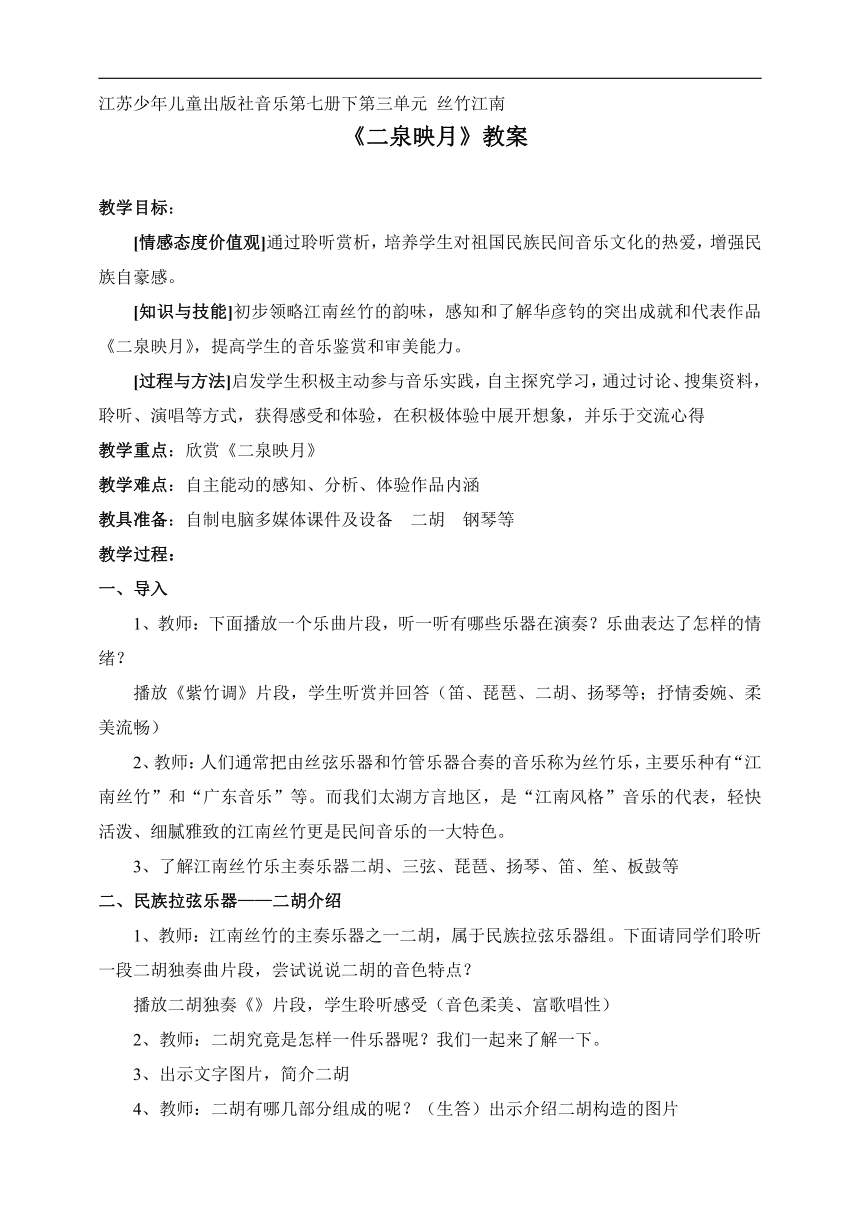 江苏少年儿童出版社音乐第七册下第三单元 丝竹江南

《二泉映月》教案

教学目标：

[情感态度价值观]通过聆听赏析，培养学生对祖国民族民间音乐文化的热爱，增强民族自豪感。

[知识与技能]初步领略江南丝竹的韵味，感知和了解华彦钧的突出成就和代表作品《二泉映月》，提高学生的音乐鉴赏和审美能力。

[过程与方法]启发学生积极主动参与音乐实践，自主探究学习，通过讨论、搜集资料，聆听、演唱等方式，获得感受和体验，在积极体验中展开想象，并乐于交流心得

教学重点：欣赏《二泉映月》

教学难点：自主能动的感知、分析、体验作品内涵

教具准备：自制电脑多媒体课件及设备 二胡 钢琴等

教学过程：

一、导入

1、教师：下面播放一个乐曲片段，听一听有哪些乐器在演奏？乐曲表达了怎样的情绪？

播放《紫竹调》片段，学生听赏并回答（笛、琵琶、二胡、扬琴等；抒情委婉、柔美流畅）

2、教师：人们通常把由丝弦乐器和竹管乐器合奏的音乐称为丝竹乐，主要乐种有“江南丝竹”和“广东音乐”等。而我们太湖方言地区，是“江南风格”音乐的代表，轻快活泼、细腻雅致的江南丝竹更是民间音乐的一大特色。

3、了解江南丝竹乐主奏乐器二胡、三弦、琵琶、扬琴、笛、笙、板鼓等

二、民族拉弦乐器——二胡介绍

1、教师：江南丝竹的主奏乐器之一二胡，属于民族拉弦乐器组。下面请同学们聆听一段二胡独奏曲片段，尝试说说二胡的音色特点？

播放二胡独奏《》片段，学生聆听感受（音色柔美、富歌唱性）

2、教师：二胡究竟是怎样一件乐器呢？我们一起来了解一下。

3、出示文字图片，简介二胡

4、教师：二胡有哪几部分组成的呢？（生答）出示介绍二胡构造的图片